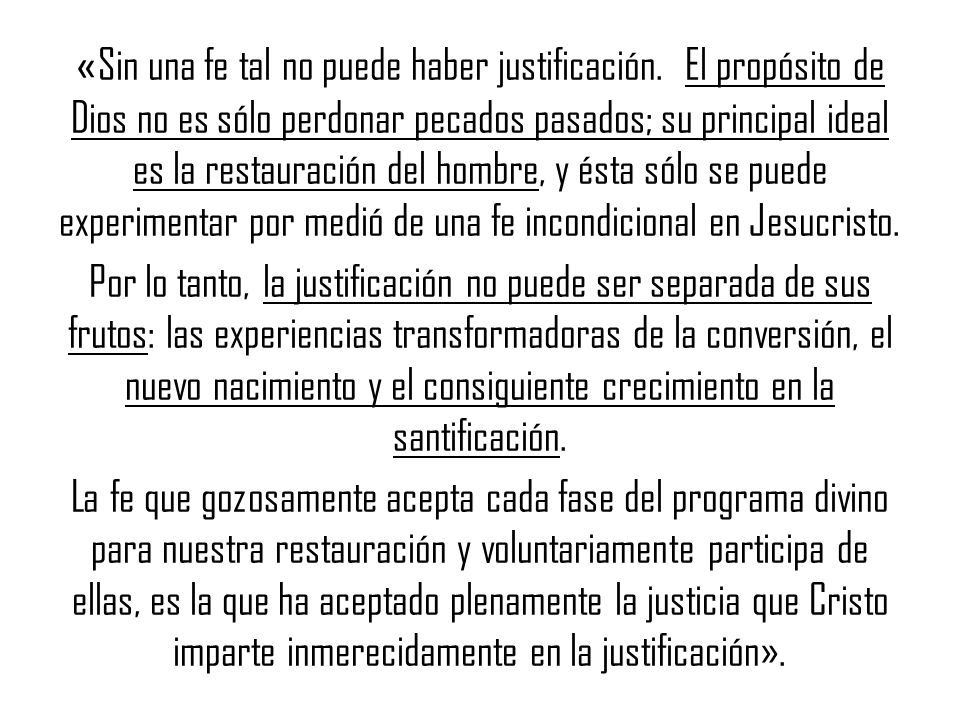 «Sin una fe tal no puede haber justificación. El propósito de Dios no es sólo perdonar pecados pasados; su principal ideal es la restauración del hombre, y ésta sólo se puede experimentar por medió de una fe incondicional en Jesucristo.

Por lo tanto, la justificación no puede ser separada de sus frutos: las experiencias transformadoras de la conversión, el nuevo nacimiento y el consiguiente crecimiento en la santificación.

La fe que gozosamente acepta cada fase del programa divino para nuestra restauración y voluntariamente participa de ellas, es la que ha aceptado plenamente la justicia que Cristo imparte inmerecidamente en la justificación».